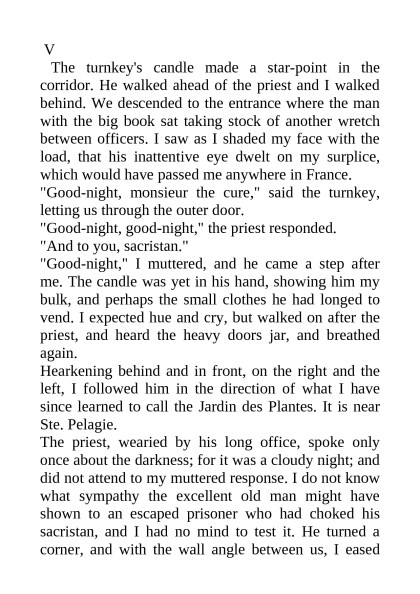 V

The turnkey's candle made a star-point in the corridor. He walked ahead of the priest and I walked behind. We descended to the entrance where the man with the big book sat taking stock of another wretch between officers. I saw as I shaded my face with the load, that his inattentive eye dwelt on my surplice, which would have passed me anywhere in France.

"Good-night, monsieur the cure," said the turnkey, letting us through the outer door.

"Good-night, good-night," the priest responded.

"And to you, sacristan."

"Good-night," I muttered, and he came a step after me. The candle was yet in his hand, showing him my bulk, and perhaps the small clothes he had longed to vend. I expected hue and cry, but walked on after the priest, and heard the heavy doors jar, and breathed again.

Hearkening behind and in front, on the right and the left, I followed him in the direction of what I have since learned to call the Jardin des Plantes. It is near Ste. Pelagie.

The priest, wearied by his long office, spoke only once about the darkness; for it was a cloudy night; and did not attend to my muttered response. I do not know what sympathy the excellent old man might have shown to an escaped prisoner who had choked his sacristan, and I had no mind to test it. He turned a corner, and with the wall angle between us, I eased